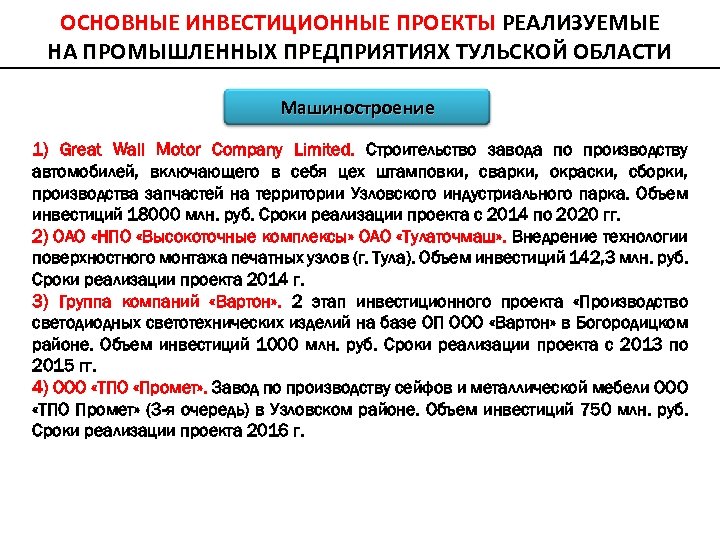 ОСНОВНЫЕ ИНВЕСТИЦИОННЫЕ ПРОЕКТЫ РЕАЛИЗУЕМЫЕ НА ПРОМЫШЛЕННЫХ ПРЕДПРИЯТИЯХ ТУЛЬСКОЙ ОБЛАСТИ

Машиностроение

1) Great Wall Motor Company Limited. Строительство завода по производству автомобилей, включающего в себя цех штамповки, сварки, окраски, сборки, производства запчастей на территории Узловского индустриального парка. Объем инвестиций 18000 млн. руб. Сроки реализации проекта с 2014 по 2020 гг.
2) ОАО «НПО «Высокоточные комплексы» ОАО «Тулаточмаш». Внедрение технологии поверхностного монтажа печатных узлов (г. Тула). Объем инвестиций 142,3 млн. руб. Сроки реализации проекта 2014 г.
3) Группа компаний «Вартон». 2 этап инвестиционного проекта «Производство светодиодных светотехнических изделий на базе ОП ООО «Вартон» в Богородицком районе. Объем инвестиций 1000 млн. руб. Сроки реализации проекта с 2013 по 2015 гг.
4) ООО «ТПО «Промет». Завод по производству сейфов и металлической мебели ООО «ТПО Промет» (3-я очередь) в Узловском районе. Объем инвестиций 750 млн. руб. Сроки реализации проекта 2016 г.